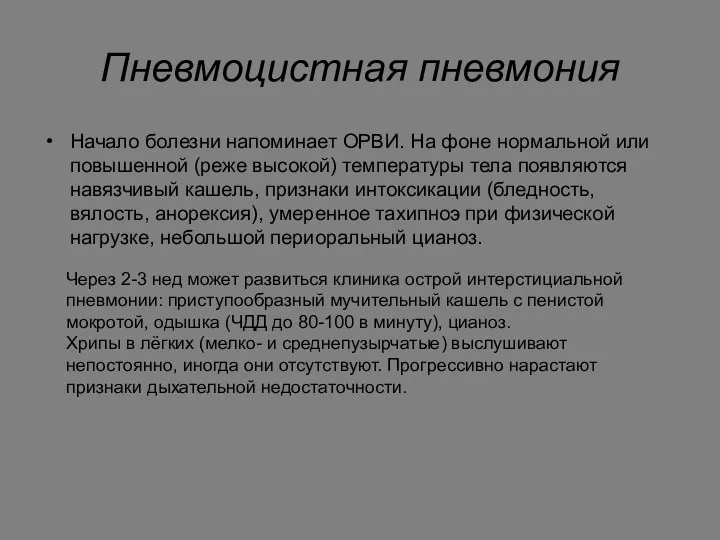 Пневмоцистная пневмония

• Начало болезни напоминает ОРВИ. На фоне нормальной или повышенной (реже высокой) температуры тела появляются навязчивый кашель, признаки интоксикации (бледность, вялость, анорексия), умеренное тахипноэ при физической нагрузке, небольшой периоральный цианоз.

Через 2-3 нед может развиться клиника острой интерстициальной пневмонии: приступообразный мучительный кашель с пенистой мокротой, одышка (ЧДД до 80-100 в минуту), цианоз.
Хрипы в лёгких (мелко- и среднепузырчатые) выслушивают непостоянно, иногда они отсутствуют. Прогрессивно нарастают признаки дыхательной недостаточности.